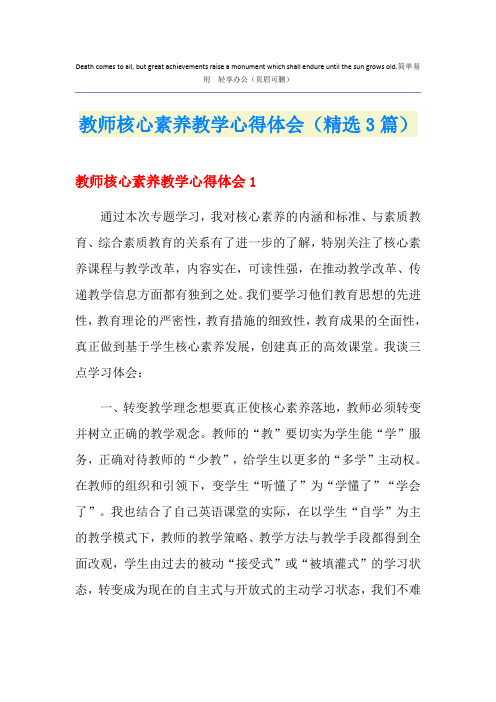 Death comes to all, but great achievements raise a monument which shall endure until the sun grows old.简单易用 轻享办公（页眉可删）

教师核心素养教学心得体会（精选3篇）

教师核心素养教学心得体会1

通过本次专题学习，我对核心素养的内涵和标准、与素质教育、综合素质教育的关系有了进一步的了解，特别关注了核心素养课程与教学改革，内容实在，可读性强，在推动教学改革、传递教学信息方面都有独到之处。我们要学习他们教育思想的先进性，教育理论的严密性，教育措施的细致性，教育成果的全面性，真正做到基于学生核心素养发展，创建真正的高效课堂。我谈三点学习体会：

一、转变教学理念想要真正使核心素养落地，教师必须转变并树立正确的教学观念。教师的“教”要切实为学生能“学”服务，正确对待教师的“少教”，给学生以更多的“多学”主动权。在教师的组织和引领下，变学生“听懂了”为“学懂了”“学会了”。我也结合了自己英语课堂的实际，在以学生“自学”为主的教学模式下，教师的教学策略、教学方法与教学手段都得到全面改观，学生由过去的被动“接受式”或“被填灌式”的学习状态，转变成为现在的自主式与开放式的主动学习状态，我们不难